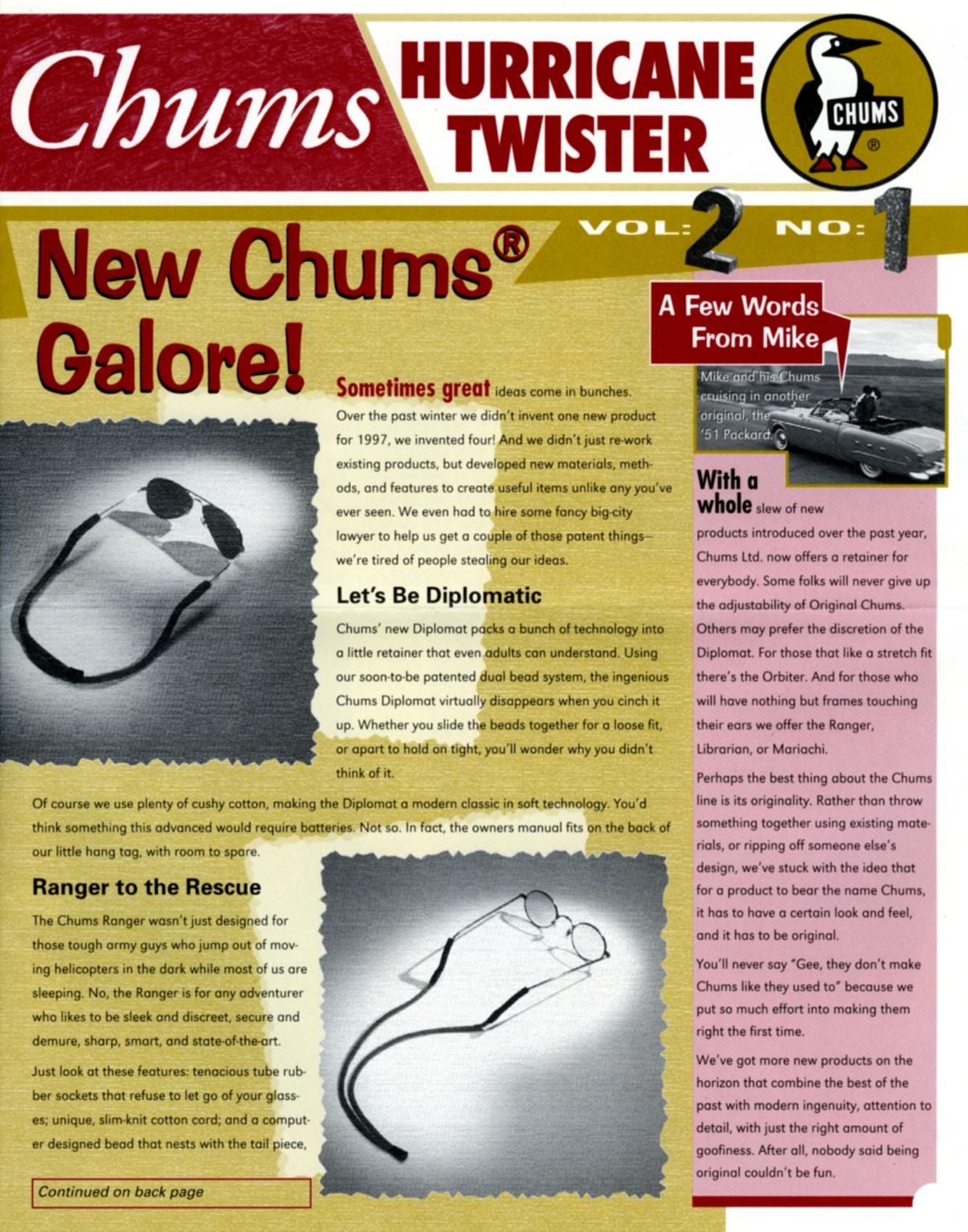 Chums HURRICANE TWISTER

CHUMS ®

VOL: 2 NO: 1

New Chums® Galore!

Sometimes great ideas come in bunches. Over the past winter we didn't invent one new product for 1997, we invented four! And we didn't just re-work existing products, but developed new materials, methods, and features to create useful items unlike any you've ever seen. We even had to hire some fancy big-city lawyer to help us get a couple of those patent things—we're tired of people stealing our ideas.

Let's Be Diplomatic

Chums' new Diplomat packs a bunch of technology into a little retainer that even adults can understand. Using our soon-to-be patented dual bead system, the ingenious Chums Diplomat virtually disappears when you cinch it up. Whether you slide the beads together for a loose fit, or apart to hold on tight, you'll wonder why you didn't think of it.

Of course we use plenty of cushy cotton, making the Diplomat a modern classic in soft technology. You'd think something this advanced would require batteries. Not so. In fact, the owners manual fits on the back of our little hang tag, with room to spare.

Ranger to the Rescue

The Chums Ranger wasn't just designed for those tough army guys who jump out of moving helicopters in the dark while most of us are sleeping. No, the Ranger is for any adventurer who likes to be sleek and discreet, secure and demure, sharp, smart, and state-of-the-art.

Just look at these features: tenacious tube rubber sockets that refuse to let go of your glasses; unique, slim-knit cotton cord; and a computer designed bead that nests with the tail piece,

Continued on back page

A Few Words From Mike

Mike and his Chums cruising in another original, the '51 Packard.

With a whole slew of new products introduced over the past year, Chums Ltd. now offers a retainer for everybody. Some folks will never give up the adjustability of Original Chums. Others may prefer the discretion of the Diplomat. For those that like a stretch fit there's the Orbiter. And for those who will have nothing but frames touching their ears we offer the Ranger, Librarian, or Mariachi.

Perhaps the best thing about the Chums line is its originality. Rather than throw something together using existing materials, or ripping off someone else's design, we've stuck with the idea that for a product to bear the name Chums, it has to have a certain look and feel, and it has to be original.

You'll never say "Gee, they don't make Chums like they used to" because we put so much effort into making them right the first time.

We've got more new products on the horizon that combine the best of the past with modern ingenuity, attention to detail, with just the right amount of goofiness. After all, nobody said being original couldn't be fun.